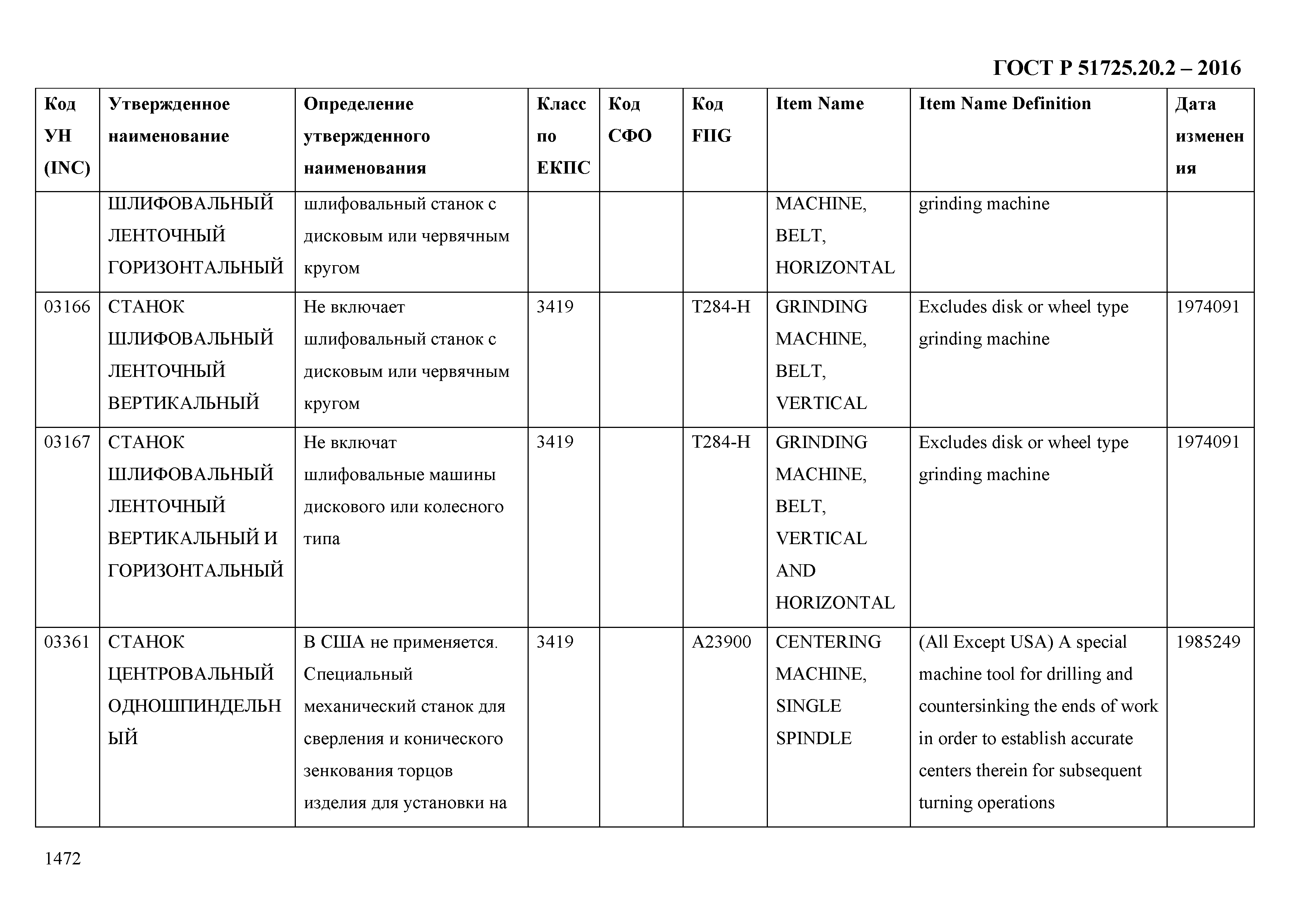 ГОСТ Р 51725.20.2 – 2016

| Код УН (INC) | Утвержденное наименование | Определение утвержденного наименования | Класс по ЕКПС | Код СФО | Код FIIG | Item Name | Item Name Definition | Дата изменения |
|---|---|---|---|---|---|---|---|---|
| | ШЛИФОВАЛЬНЫЙ ЛЕНТОЧНЫЙ ГОРИЗОНТАЛЬНЫЙ | шлифовальный станок с дисковым или червячным кругом | | | | MACHINE, BELT, HORIZONTAL | grinding machine | |
| 03166 | СТАНОК ШЛИФОВАЛЬНЫЙ ЛЕНТОЧНЫЙ ВЕРТИКАЛЬНЫЙ | Не включает шлифовальный станок с дисковым или червячным кругом | 3419 | | T284-H | GRINDING MACHINE, BELT, VERTICAL | Excludes disk or wheel type grinding machine | 1974091 |
| 03167 | СТАНОК ШЛИФОВАЛЬНЫЙ ЛЕНТОЧНЫЙ ВЕРТИКАЛЬНЫЙ И ГОРИЗОНТАЛЬНЫЙ | Не включат шлифовальные машины дискового или колесного типа | 3419 | | T284-H | GRINDING MACHINE, BELT, VERTICAL AND HORIZONTAL | Excludes disk or wheel type grinding machine | 1974091 |
| 03361 | СТАНОК ЦЕНТРОВАЛЬНЫЙ ОДНОШПИНДЕЛЬНЫЙ | В США не применяется. Специальный механический станок для сверления и конического зенкования торцов изделия для установки на | 3419 | | A23900 | CENTERING MACHINE, SINGLE SPINDLE | (All Except USA) A special machine tool for drilling and countersinking the ends of work in order to establish accurate centers therein for subsequent turning operations | 1985249 |

1472